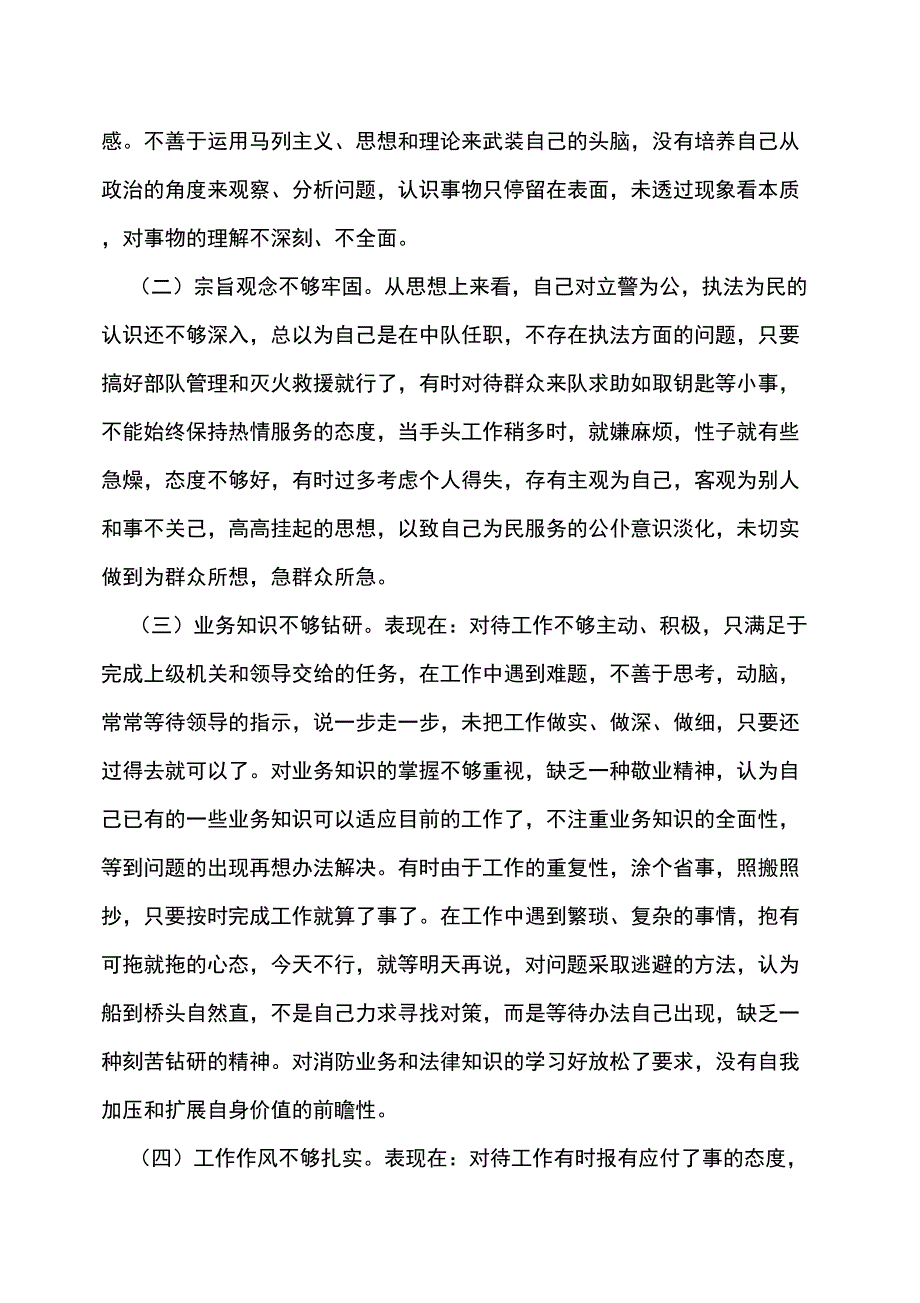 感。不善于运用马列主义、思想和理论来武装自己的头脑，没有培养自己从政治的角度来观察、分析问题，认识事物只停留在表面，未透过现象看本质，对事物的理解不深刻、不全面。

（二）宗旨观念不够牢固。从思想上来看，自己对立警为公，执法为民的认识还不够深入，总以为自己是在中队任职，不存在执法方面的问题，只要搞好部队管理和灭火救援就行了，有时对待群众来队求助如取钥匙等小事，不能始终保持热情服务的态度，当手头工作稍多时，就嫌麻烦，性子就有些急燥，态度不够好，有时过多考虑个人得失，存有主观为自己，客观为别人和事不关己，高高挂起的思想，以致自己为民服务的公仆意识淡化，未切实做到为群众所想，急群众所急。

（三）业务知识不够钻研。表现在：对待工作不够主动、积极，只满足于完成上级机关和领导交给的任务，在工作中遇到难题，不善于思考，动脑，常常等待领导的指示，说一步走一步，未把工作做实、做深、做细，只要还过得去就可以了。对业务知识的掌握不够重视，缺乏一种敬业精神，认为自己已有的一些业务知识可以适应目前的工作了，不注重业务知识的全面性，等到问题的出现再想办法解决。有时由于工作的重复性，涂个省事，照搬照抄，只要按时完成工作就算了事了。在工作中遇到繁琐、复杂的事情，抱有可拖就拖的心态，今天不行，就等明天再说，对问题采取逃避的方法，认为船到桥头自然直，不是自己力求寻找对策，而是等待办法自己出现，缺乏一种刻苦钻研的精神。对消防业务和法律知识的学习好放松了要求，没有自我加压和扩展自身价值的前瞻性。

（四）工作作风不够扎实。表现在：对待工作有时报有应付了事的态度，